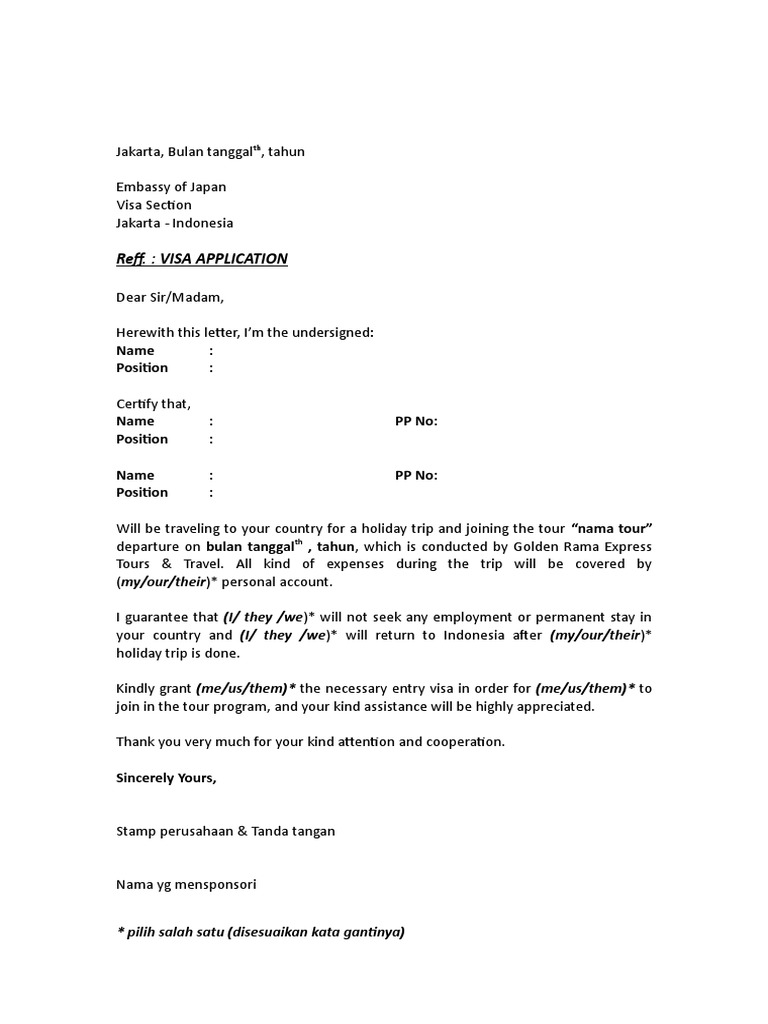 Jakarta, Bulan tanggal$^{th}$, tahun

Embassy of Japan
Visa Section
Jakarta - Indonesia

Reff : VISA APPLICATION

Dear Sir/Madam,

Herewith this letter, I'm the undersigned:
Name :
Position :

Certify that,
Name : PP No:
Position :

Name : PP No:
Position :

Will be traveling to your country for a holiday trip and joining the tour "nama tour" departure on bulan tanggal$^{th}$ , tahun, which is conducted by Golden Rama Express Tours & Travel. All kind of expenses during the trip will be covered by (my/our/their)* personal account.

I guarantee that (I/ they /we)* will not seek any employment or permanent stay in your country and (I/ they /we)* will return to Indonesia after (my/our/their)* holiday trip is done.

Kindly grant (me/us/them)* the necessary entry visa in order for (me/us/them)* to join in the tour program, and your kind assistance will be highly appreciated.

Thank you very much for your kind attention and cooperation.

Sincerely Yours,

Stamp perusahaan & Tanda tangan

Nama yg mensponsori

* pilih salah satu (disesuaikan kata gantinya)